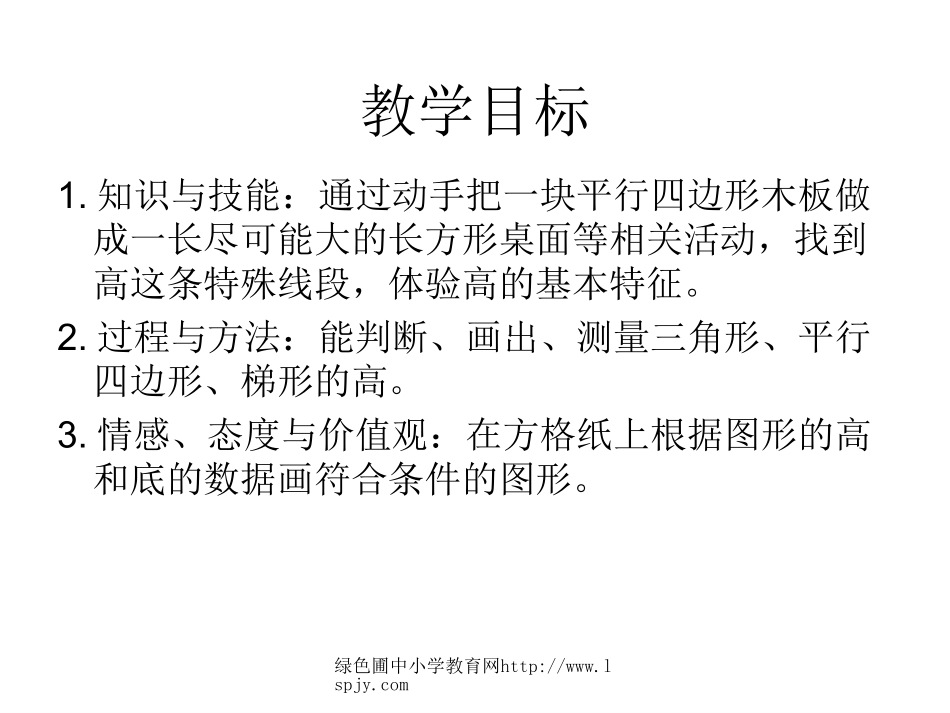 教学目标

1. 知识与技能：通过动手把一块平行四边形木板做成一长尽可能大的长方形桌面等相关活动，找到高这条特殊线段，体验高的基本特征。

2. 过程与方法：能判断、画出、测量三角形、平行四边形、梯形的高。

3. 情感、态度与价值观：在方格纸上根据图形的高和底的数据画符合条件的图形。

绿色圃中小学教育网http://www.lspjy.com